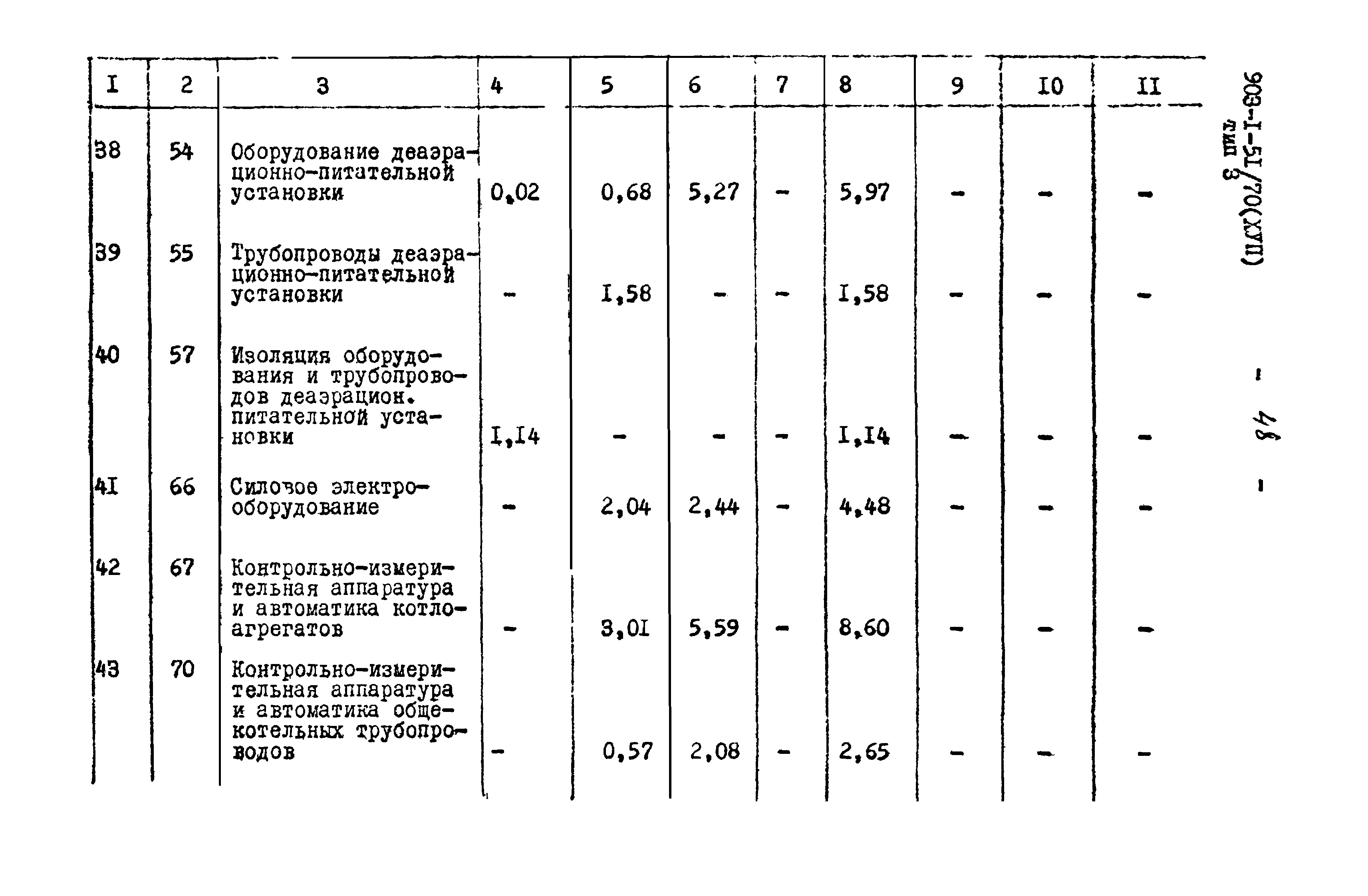 | I | 2 | 3 | 4 | 5 | 6 | 7 | 8 | 9 | I0 | II |
|---|---|---|---|---|---|---|---|---|---|---|
| 38 | 54 | Оборудование деаэрационно-питательной установки | 0,02 | 0,68 | 5,27 | - | 5,97 | - | - | - |
| 39 | 55 | Трубопроводы деаэрационно-питательной установки | - | I,58 | - | - | I,58 | - | - | - |
| 40 | 57 | Изоляция оборудования и трубопроводов деаэрацион. питательной установки | I,I4 | - | - | - | I,I4 | - | - | - |
| 4I | 66 | Силовое электрооборудование | - | 2,04 | 2,44 | - | 4,48 | - | - | - |
| 42 | 67 | Контрольно-измерительная аппаратура и автоматика котлоагрегатов | - | 3,0I | 5,59 | - | 8,60 | - | - | - |
| 43 | 70 | Контрольно-измерительная аппаратура и автоматика общекотельных трубопроводов | - | 0,57 | 2,08 | - | 2,65 | - | - | - |

903-I-5I/70(ХУП) тип 3

- 48 -